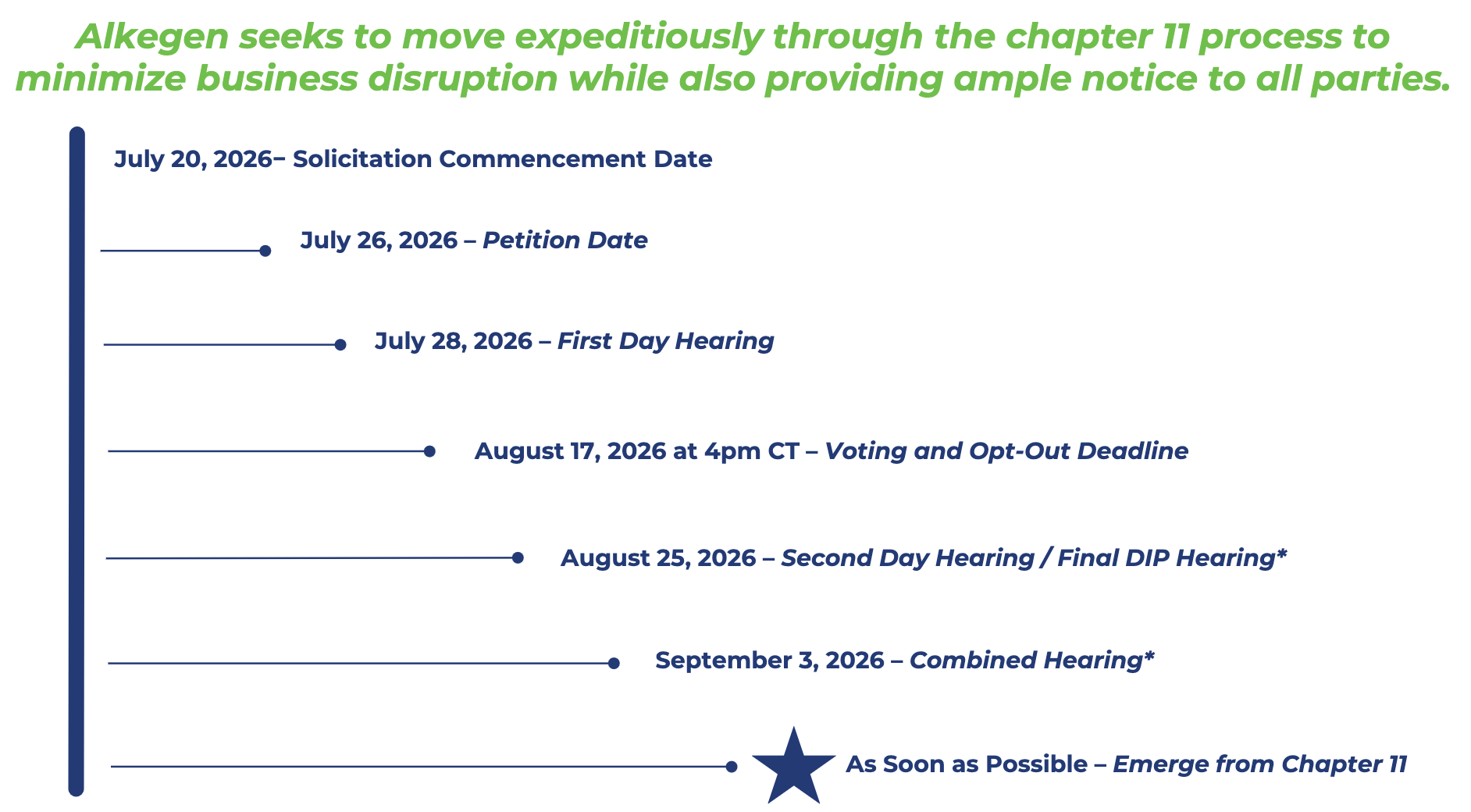 Alkegen seeks to move expeditiously through the chapter 11 process to minimize business disruption while also providing ample notice to all parties.

July 20, 2026– Solicitation Commencement Date

July 26, 2026 – Petition Date

July 28, 2026 – First Day Hearing

August 17, 2026 at 4pm CT – Voting and Opt-Out Deadline

August 25, 2026 – Second Day Hearing / Final DIP Hearing*

September 3, 2026 – Combined Hearing*

As Soon as Possible – Emerge from Chapter 11